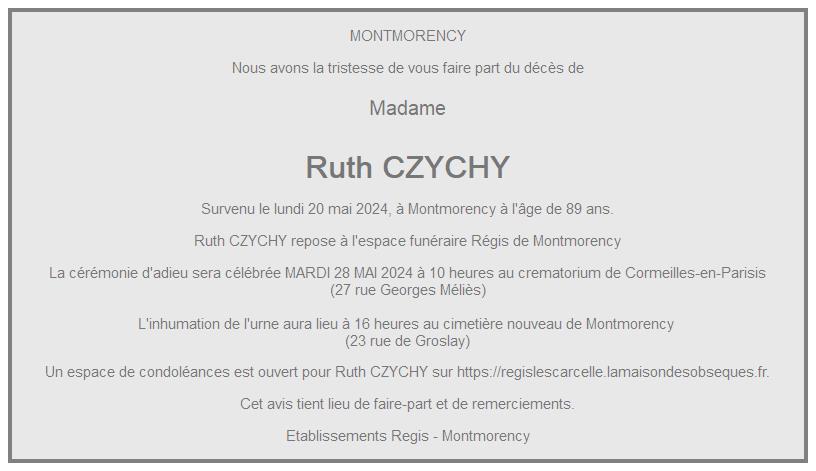 MONTMORENCY

Nous avons la tristesse de vous faire part du décès de

Madame

Ruth CZYCHY

Survenu le lundi 20 mai 2024, à Montmorency à l'âge de 89 ans.

Ruth CZYCHY repose à l'espace funéraire Régis de Montmorency

La cérémonie d'adieu sera célébrée MARDI 28 MAI 2024 à 10 heures au crematorium de Cormeilles-en-Parisis (27 rue Georges Méliès)

L'inhumation de l'urne aura lieu à 16 heures au cimetière nouveau de Montmorency (23 rue de Groslay)

Un espace de condoléances est ouvert pour Ruth CZYCHY sur https://regislescarcelle.lamaisondesobseques.fr.

Cet avis tient lieu de faire-part et de remerciements.

Etablissements Regis - Montmorency